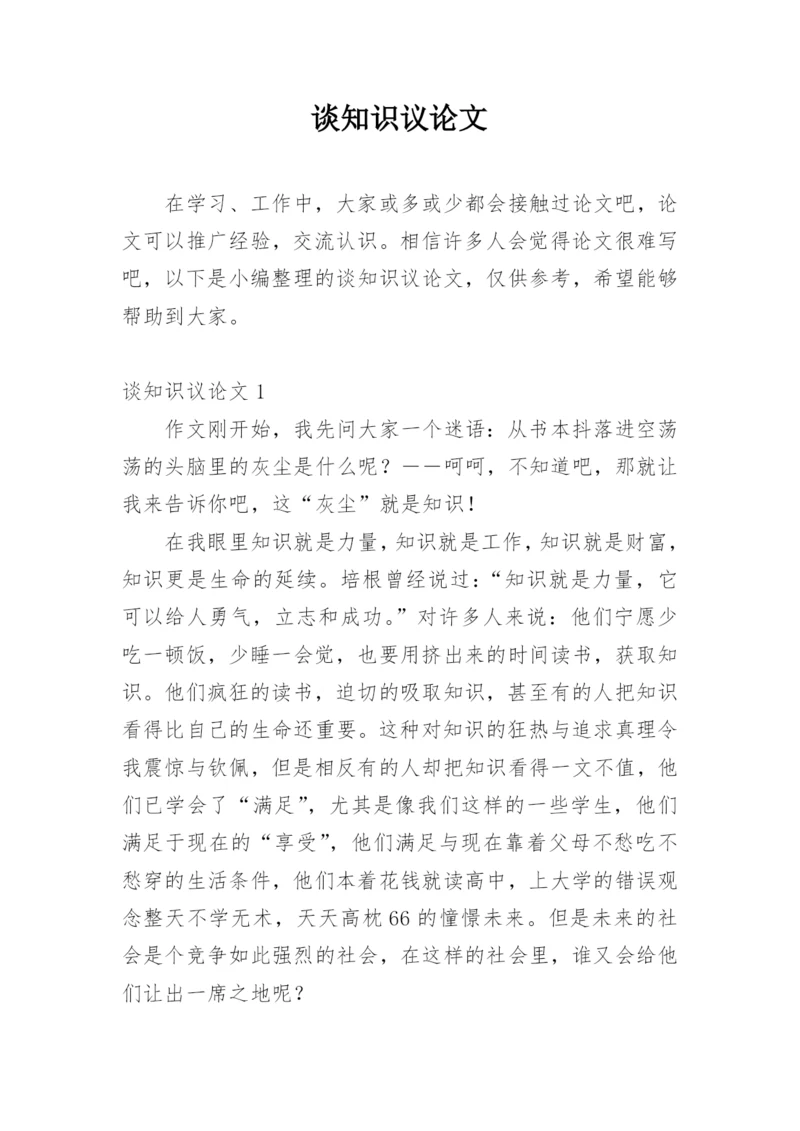 谈知识议论文

在学习、工作中，大家或多或少都会接触过论文吧，论文可以推广经验，交流认识。相信许多人会觉得论文很难写吧，以下是小编整理的谈知识议论文，仅供参考，希望能够帮助到大家。

谈知识议论文 1

作文刚开始，我先问大家一个迷语：从书本抖落进空荡荡的头脑里的灰尘是什么呢？——呵呵，不知道吧，那就让我来告诉你吧，这“灰尘”就是知识！

在我眼里知识就是力量，知识就是工作，知识就是财富，知识更是生命的延续。培根曾经说过：“知识就是力量，它可以给人勇气，立志和成功。”对许多人来说：他们宁愿少吃一顿饭，少睡一会觉，也要用挤出来的时间读书，获取知识。他们疯狂的读书，迫切的吸取知识，甚至有的人把知识看得比自己的生命还重要。这种对知识的狂热与追求真理令我震惊与钦佩，但是相反有的人却把知识看得一文不值，他们已学会了“满足”，尤其是像我们这样的一些学生，他们满足于现在的“享受”，他们满足与现在靠着父母不愁吃不愁穿的生活条件，他们本着花钱就读高中，上大学的错误观念整天不学无术，天天高枕66的憧憬未来。但是未来的社会是个竞争如此强烈的社会，在这样的社会里，谁又会给他们让出一席之地呢？